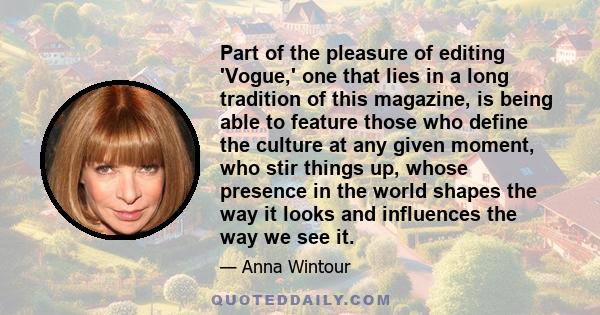 Part of the pleasure of editing 'Vogue,' one that lies in a long tradition of this magazine, is being able to feature those who define the culture at any given moment, who stir things up, whose presence in the world shapes the way it looks and influences the way we see it.

— Anna Wintour

QUOTEDDAILY.COM